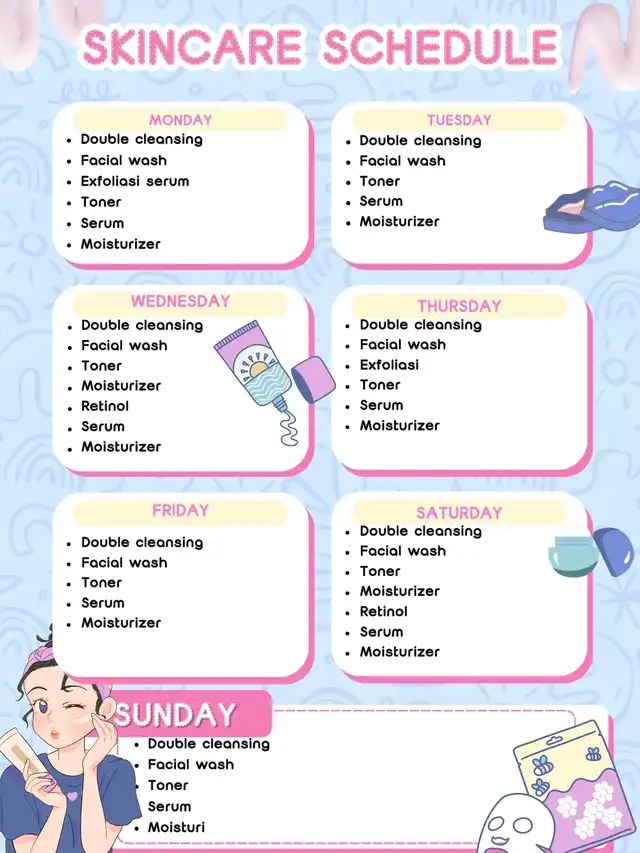 SKINCARE SCHEDULE

MONDAY
- Double cleansing
- Facial wash
- Exfoliasi serum
- Toner
- Serum
- Moisturizer

TUESDAY
- Double cleansing
- Facial wash
- Toner
- Serum
- Moisturizer

WEDNESDAY
- Double cleansing
- Facial wash
- Toner
- Moisturizer
- Retinol
- Serum
- Moisturizer

THURSDAY
- Double cleansing
- Facial wash
- Exfoliasi
- Toner
- Serum
- Moisturizer

FRIDAY
- Double cleansing
- Facial wash
- Toner
- Serum
- Moisturizer

SATURDAY
- Double cleansing
- Facial wash
- Toner
- Moisturizer
- Retinol
- Serum
- Moisturizer

SUNDAY
- Double cleansing
- Facial wash
- Toner
- Serum
- Moisturi